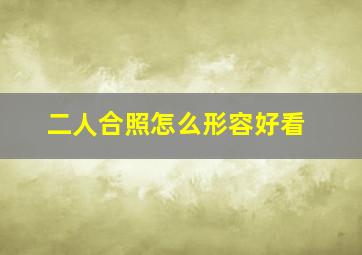 二人合照怎么形容好看